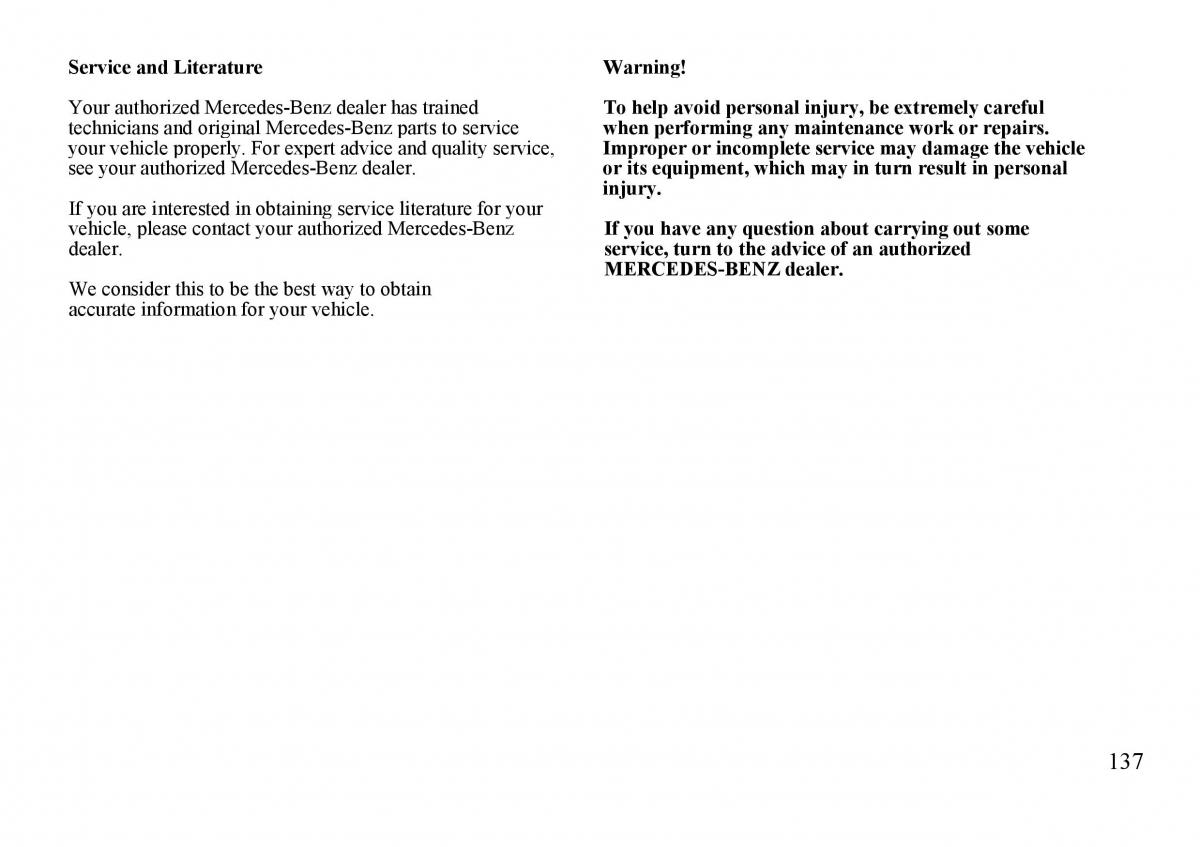 Service and Literature

Your authorized Mercedes-Benz dealer has trained technicians and original Mercedes-Benz parts to service your vehicle properly. For expert advice and quality service, see your authorized Mercedes-Benz dealer.

If you are interested in obtaining service literature for your vehicle, please contact your authorized Mercedes-Benz dealer.

We consider this to be the best way to obtain accurate information for your vehicle.

Warning!

To help avoid personal injury, be extremely careful when performing any maintenance work or repairs. Improper or incomplete service may damage the vehicle or its equipment, which may in turn result in personal injury.

If you have any question about carrying out some service, turn to the advice of an authorized MERCEDES-BENZ dealer.

137